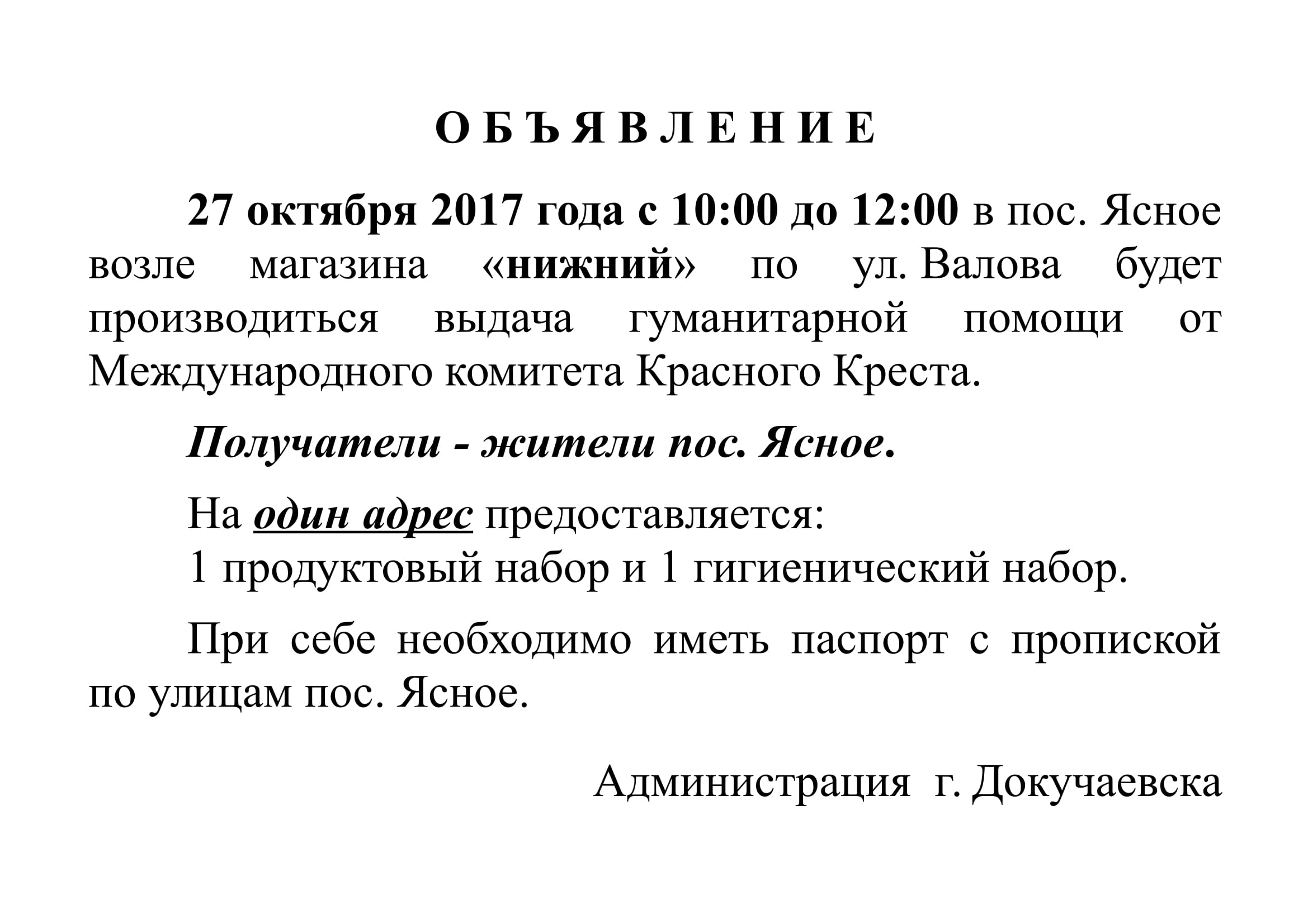 О Б Ъ Я В Л Е Н И Е

27 октября 2017 года с 10:00 до 12:00 в пос. Ясное возле магазина «нижний» по ул. Валова будет производиться выдача гуманитарной помощи от Международного комитета Красного Креста.

Получатели - жители пос. Ясное.

На один адрес предоставляется:
1 продуктовый набор и 1 гигиенический набор.

При себе необходимо иметь паспорт с пропиской по улицам пос. Ясное.

Администрация г. Докучаевска